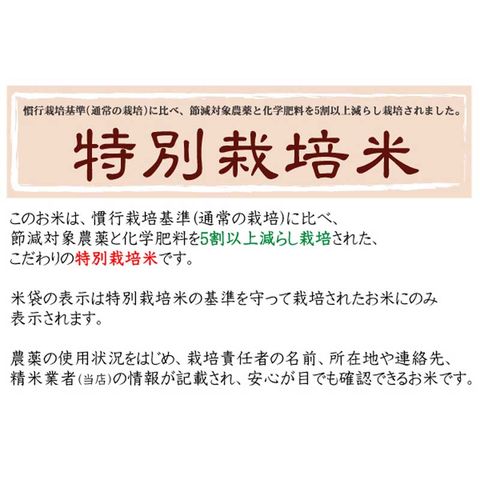 慣行栽培基準(通常の栽培)に比べ、節減対象農薬と化学肥料を5割以上減らし栽培されました。

特別栽培米

このお米は、慣行栽培基準(通常の栽培)に比べ、節減対象農薬と化学肥料を5割以上減らし栽培された、こだわりの特別栽培米です。

米袋の表示は特別栽培米の基準を守って栽培されたお米にのみ表示されます。

農薬の使用状況をはじめ、栽培責任者の名前、所在地や連絡先、精米業者(当店)の情報が記載され、安心が目でも確認できるお米です。